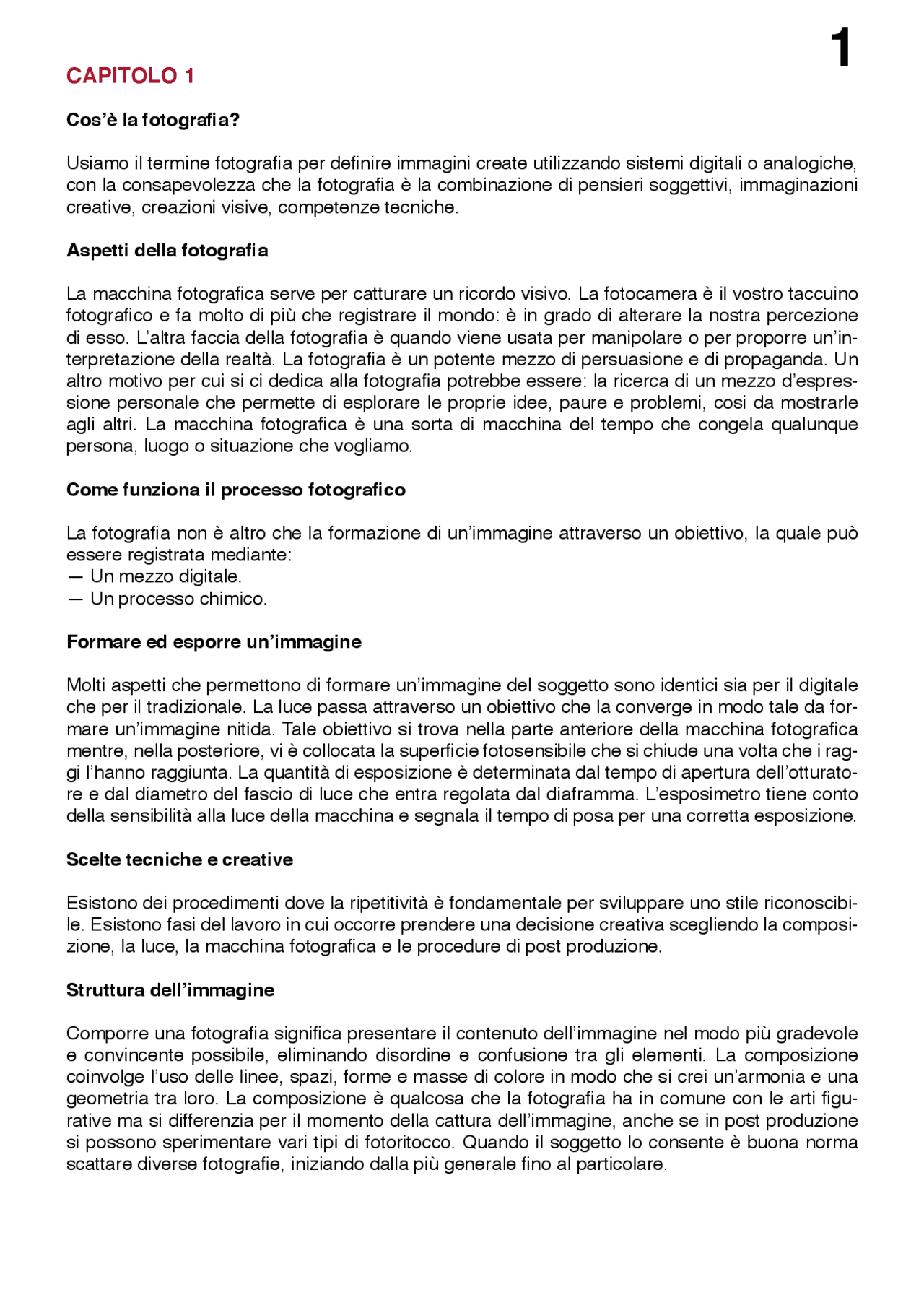 1

CAPITOLO 1

Cos'è la fotografia?

Usiamo il termine fotografia per definire immagini create utilizzando sistemi digitali o analogiche, con la consapevolezza che la fotografia è la combinazione di pensieri soggettivi, immaginazioni creative, creazioni visive, competenze tecniche.

Aspetti della fotografia

La macchina fotografica serve per catturare un ricordo visivo. La fotocamera è il vostro taccuino fotografico e fa molto di più che registrare il mondo: è in grado di alterare la nostra percezione di esso. L'altra faccia della fotografia è quando viene usata per manipolare o per proporre un'interpretazione della realtà. La fotografia è un potente mezzo di persuasione e di propaganda. Un altro motivo per cui si ci dedica alla fotografia potrebbe essere: la ricerca di un mezzo d'espressione personale che permette di esplorare le proprie idee, paure e problemi, cosi da mostrarle agli altri. La macchina fotografica è una sorta di macchina del tempo che congela qualunque persona, luogo o situazione che vogliamo.

Come funziona il processo fotografico

La fotografia non è altro che la formazione di un'immagine attraverso un obiettivo, la quale può essere registrata mediante:
— Un mezzo digitale.
— Un processo chimico.

Formare ed esporre un'immagine

Molti aspetti che permettono di formare un'immagine del soggetto sono identici sia per il digitale che per il tradizionale. La luce passa attraverso un obiettivo che la converge in modo tale da formare un'immagine nitida. Tale obiettivo si trova nella parte anteriore della macchina fotografica mentre, nella posteriore, vi è collocata la superficie fotosensibile che si chiude una volta che i raggi l'hanno raggiunta. La quantità di esposizione è determinata dal tempo di apertura dell'otturatore e dal diametro del fascio di luce che entra regolata dal diaframma. L'esposimetro tiene conto della sensibilità alla luce della macchina e segnala il tempo di posa per una corretta esposizione.

Scelte tecniche e creative

Esistono dei procedimenti dove la ripetitività è fondamentale per sviluppare uno stile riconoscibile. Esistono fasi del lavoro in cui occorre prendere una decisione creativa scegliendo la composizione, la luce, la macchina fotografica e le procedure di post produzione.

Struttura dell'immagine

Comporre una fotografia significa presentare il contenuto dell'immagine nel modo più gradevole e convincente possibile, eliminando disordine e confusione tra gli elementi. La composizione coinvolge l'uso delle linee, spazi, forme e masse di colore in modo che si crei un'armonia e una geometria tra loro. La composizione è qualcosa che la fotografia ha in comune con le arti figurative ma si differenzia per il momento della cattura dell'immagine, anche se in post produzione si possono sperimentare vari tipi di fotoritocco. Quando il soggetto lo consente è buona norma scattare diverse fotografie, iniziando dalla più generale fino al particolare.